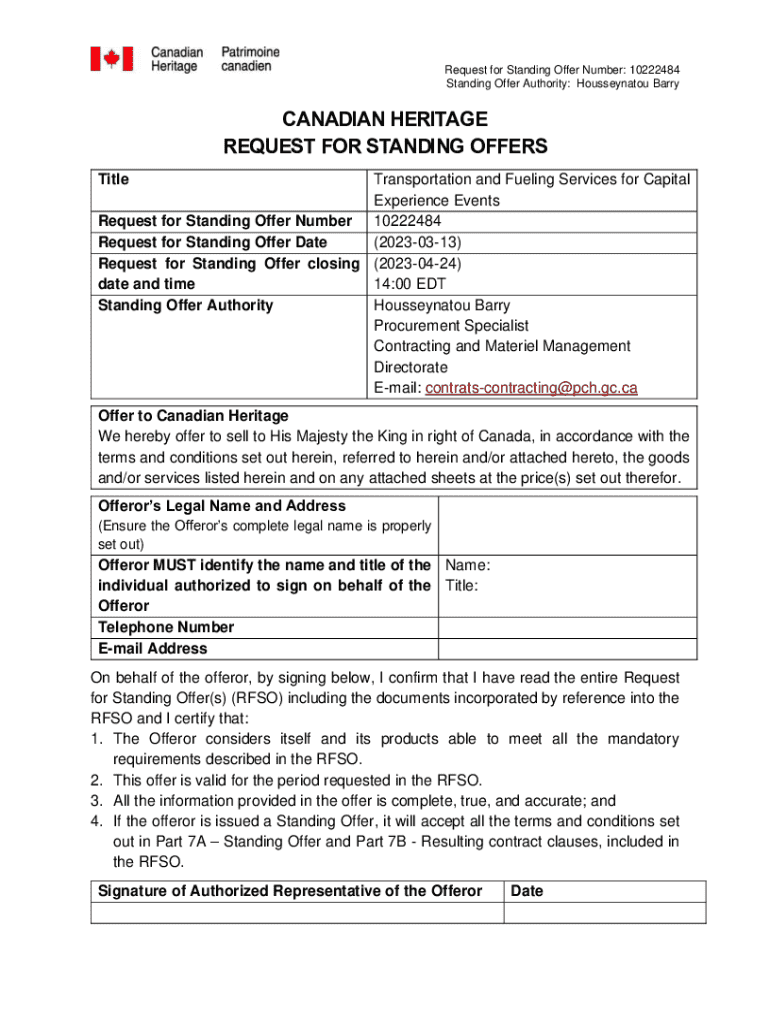 Canadian Heritage Patrimoine canadien

Request for Standing Offer Number: 10222484
Standing Offer Authority: Housseynatou Barry

CANADIAN HERITAGE
REQUEST FOR STANDING OFFERS

| Title | Transportation and Fueling Services for Capital Experience Events |
|---|---|
| Request for Standing Offer Number | 10222484 |
| Request for Standing Offer Date | (2023-03-13) |
| Request for Standing Offer closing date and time | (2023-04-24) 14:00 EDT |
| Standing Offer Authority | Housseynatou Barry Procurement Specialist Contracting and Materiel Management Directorate E-mail: contrats-contracting@pch.gc.ca |

Offer to Canadian Heritage
We hereby offer to sell to His Majesty the King in right of Canada, in accordance with the terms and conditions set out herein, referred to herein and/or attached hereto, the goods and/or services listed herein and on any attached sheets at the price(s) set out therefor.

| Offeror's Legal Name and Address (Ensure the Offeror's complete legal name is properly set out) | |
|---|---|
| Offeror MUST identify the name and title of the individual authorized to sign on behalf of the Offeror | Name: Title: |
| Telephone Number | |
| E-mail Address | |

On behalf of the offeror, by signing below, I confirm that I have read the entire Request for Standing Offer(s) (RFSO) including the documents incorporated by reference into the RFSO and I certify that:
1. The Offeror considers itself and its products able to meet all the mandatory requirements described in the RFSO.
2. This offer is valid for the period requested in the RFSO.
3. All the information provided in the offer is complete, true, and accurate; and
4. If the offeror is issued a Standing Offer, it will accept all the terms and conditions set out in Part 7A – Standing Offer and Part 7B - Resulting contract clauses, included in the RFSO.

| Signature of Authorized Representative of the Offeror | Date |
|---|---|
| | |